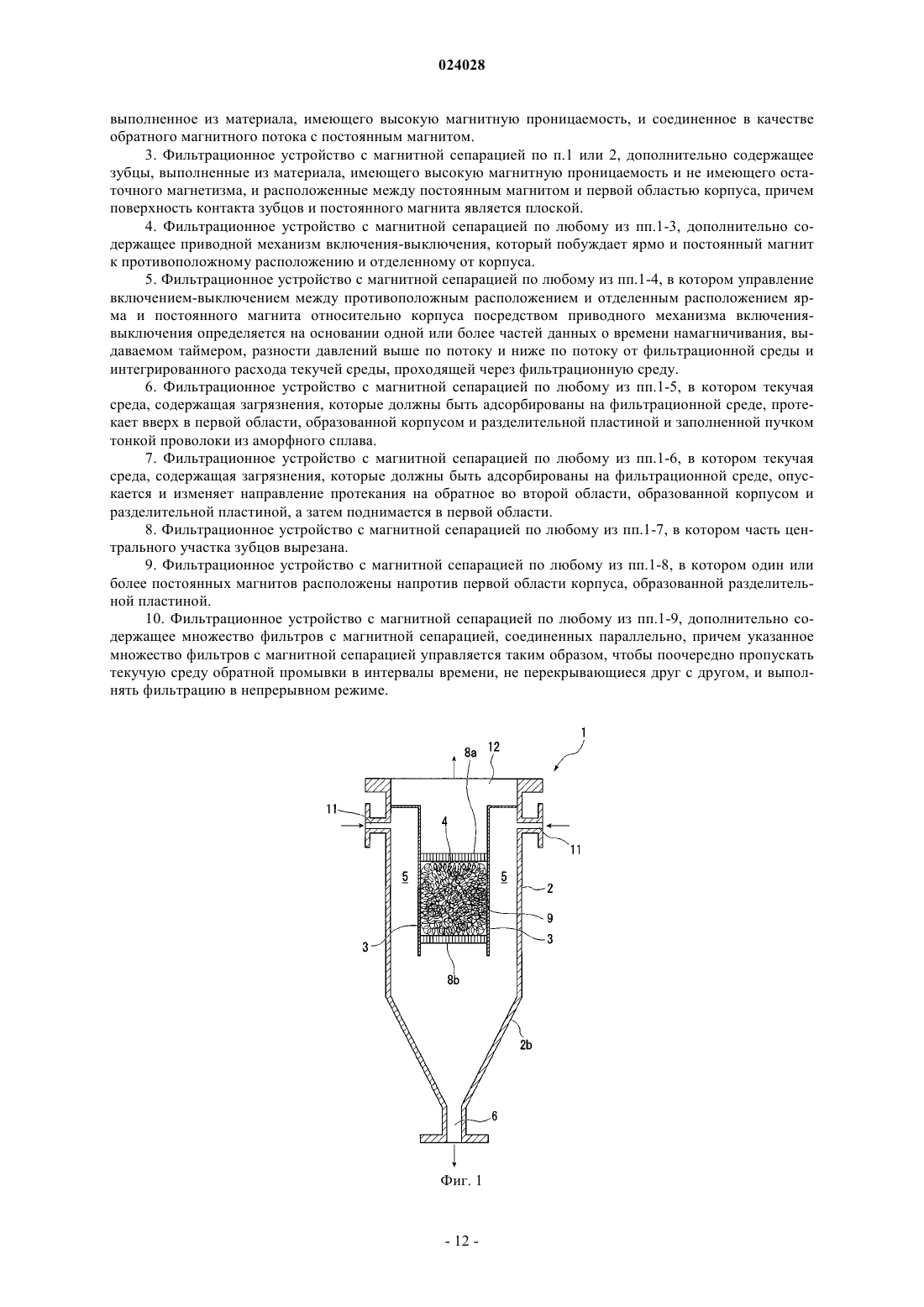 024028

выполненное из материала, имеющего высокую магнитную проницаемость, и соединенное в качестве обратного магнитного потока с постоянным магнитом.

3. Фильтрационное устройство с магнитной сепарацией по п.1 или 2, дополнительно содержащее зубцы, выполненные из материала, имеющего высокую магнитную проницаемость и не имеющего остаточного магнетизма, и расположенные между постоянным магнитом и первой областью корпуса, причем поверхность контакта зубцов и постоянного магнита является плоской.

4. Фильтрационное устройство с магнитной сепарацией по любому из пп.1-3, дополнительно содержащее приводной механизм включения-выключения, который побуждает ярмо и постоянный магнит к противоположному расположению и отделенному от корпуса.

5. Фильтрационное устройство с магнитной сепарацией по любому из пп.1-4, в котором управление включением-выключением между противоположным расположением и отделенным расположением ярма и постоянного магнита относительно корпуса посредством приводного механизма включения-выключения определяется на основании одной или более частей данных о времени намагничивания, выдаваемом таймером, разности давлений выше по потоку и ниже по потоку от фильтрационной среды и интегрированного расхода текучей среды, проходящей через фильтрационную среду.

6. Фильтрационное устройство с магнитной сепарацией по любому из пп.1-5, в котором текучая среда, содержащая загрязнения, которые должны быть адсорбированы на фильтрационной среде, протекает вверх в первой области, образованной корпусом и разделительной пластиной и заполненной пучком тонкой проволоки из аморфного сплава.

7. Фильтрационное устройство с магнитной сепарацией по любому из пп.1-6, в котором текучая среда, содержащая загрязнения, которые должны быть адсорбированы на фильтрационной среде, опускается и изменяет направление протекания на обратное во второй области, образованной корпусом и разделительной пластиной, а затем поднимается в первой области.

8. Фильтрационное устройство с магнитной сепарацией по любому из пп.1-7, в котором часть центрального участка зубцов вырезана.

9. Фильтрационное устройство с магнитной сепарацией по любому из пп.1-8, в котором один или более постоянных магнитов расположены напротив первой области корпуса, образованной разделительной пластиной.

10. Фильтрационное устройство с магнитной сепарацией по любому из пп.1-9, дополнительно содержащее множество фильтров с магнитной сепарацией, соединенных параллельно, причем указанное множество фильтров с магнитной сепарацией управляется таким образом, чтобы поочередно пропускать текучую среду обратной промывки в интервалы времени, не перекрывающиеся друг с другом, и выполнять фильтрацию в непрерывном режиме.

1
8a
12
11
4
11
5
5
2
9
3
3
8b
2b
6

Фиг. 1

- 12 -